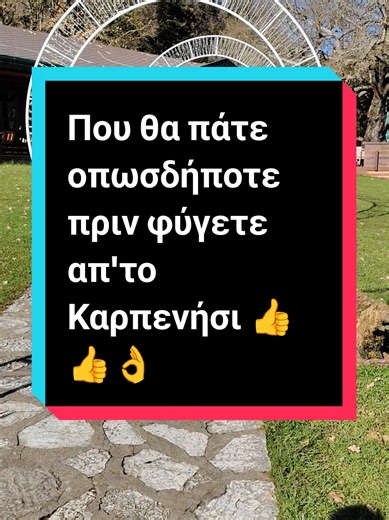 Που θα πάτε οπωσδήποτε πριν φύγετε απ'το Καρπενήσι 👍 👍 👌